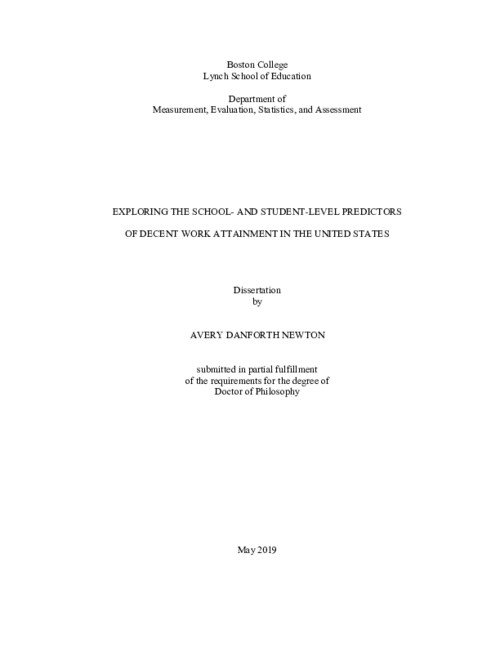 Boston College
Lynch School of Education

Department of
Measurement, Evaluation, Statistics, and Assessment

EXPLORING THE SCHOOL- AND STUDENT-LEVEL PREDICTORS

OF DECENT WORK ATTAINMENT IN THE UNITED STATES

Dissertation
by

AVERY DANFORTH NEWTON

submitted in partial fulfillment
of the requirements for the degree of
Doctor of Philosophy

May 2019